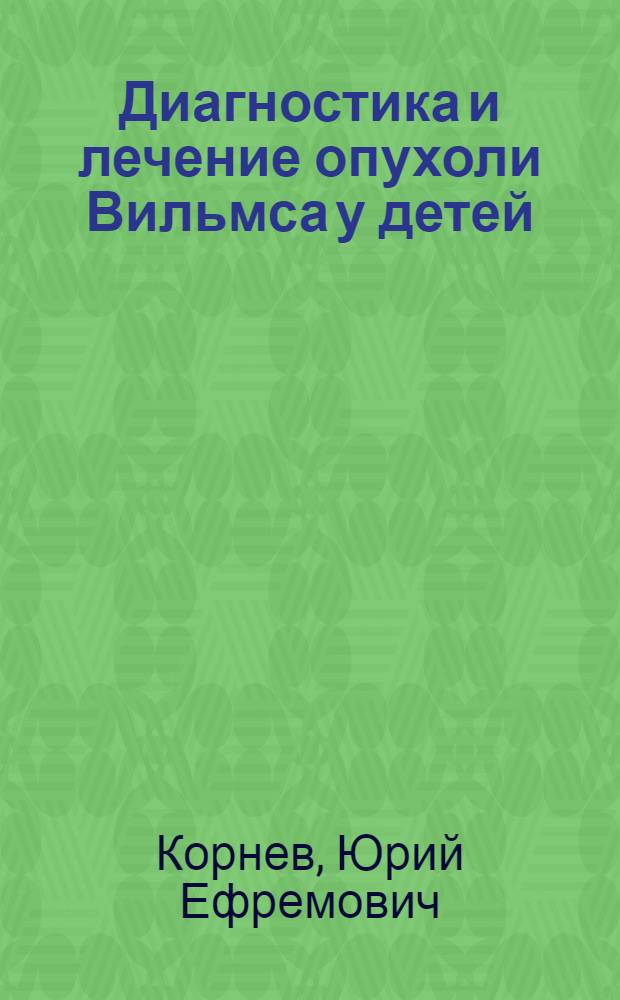 Диагностика и лечение опухоли Вильмса у детей

Корнев, Юрий Ефремович